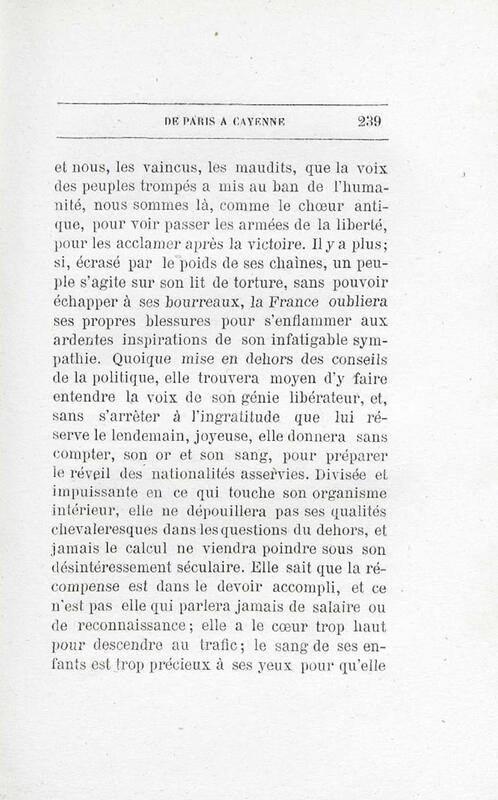 DE PARIS A CAYENNE 239

et nous, les vaincus, les maudits, que la voix des peuples trompés a mis au ban de l'humanité, nous sommes là, comme le chœur antique, pour voir passer les armées de la liberté, pour les acclamer après la victoire. Il y a plus; si, écrasé par le poids de ses chaînes, un peuple s'agite sur son lit de torture, sans pouvoir échapper à ses bourreaux, la France oubliera ses propres blessures pour s'enflammer aux ardentes inspirations de son infatigable sympathie. Quoique mise en dehors des conseils de la politique, elle trouvera moyen d'y faire entendre la voix de son génie libérateur, et, sans s'arrêter à l'ingratitude que lui réserve le lendemain, joyeuse, elle donnera sans compter, son or et son sang, pour préparer le réveil des nationalités asservies. Divisée et impuissante en ce qui touche son organisme intérieur, elle ne dépouillera pas ses qualités chevaleresques dans les questions du dehors, et jamais le calcul ne viendra poindre sous son désintéressement séculaire. Elle sait que la récompense est dans le devoir accompli, et ce n'est pas elle qui parlera jamais de salaire ou de reconnaissance; elle a le cœur trop haut pour descendre au trafic; le sang de ses enfants est trop précieux à ses yeux pour qu'elle